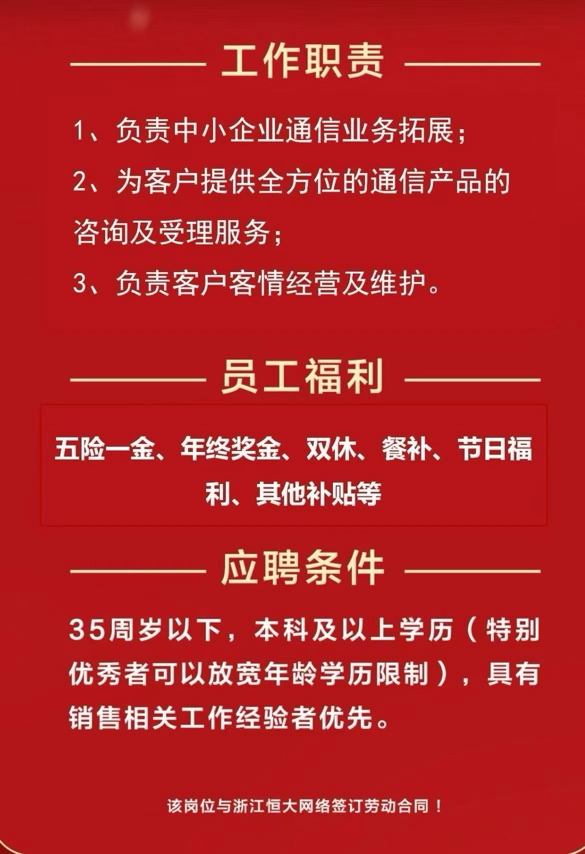 工作职责

1、负责中小企业通信业务拓展；

2、为客户提供全方位的通信产品的咨询及受理服务；

3、负责客户客情经营及维护。

员工福利

五险一金、年终奖金、双休、餐补、节日福利、其他补贴等

应聘条件

35周岁以下，本科及以上学历（特别优秀者可以放宽年龄学历限制），具有销售相关工作经验者优先。

该岗位与浙江恒大网络签订劳动合同！